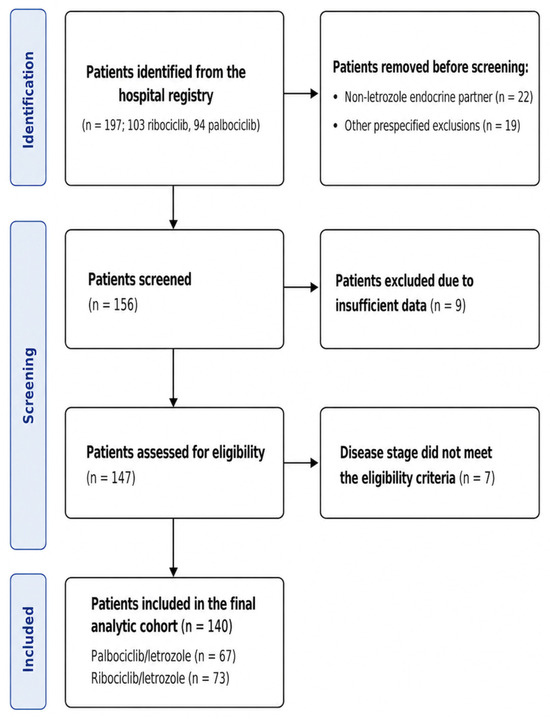 Identification

Patients identified from the hospital registry
(n = 197; 103 ribociclib, 94 palbociclib)

Patients removed before screening:
• Non-letrozole endocrine partner (n = 22)
• Other prespecified exclusions (n = 19)

Screening

Patients screened
(n = 156)

Patients excluded due to insufficient data (n = 9)

Patients assessed for eligibility
(n = 147)

Disease stage did not meet the eligibility criteria (n = 7)

Included

Patients included in the final analytic cohort (n = 140)
Palbociclib/letrozole (n = 67)
Ribociclib/letrozole (n = 73)